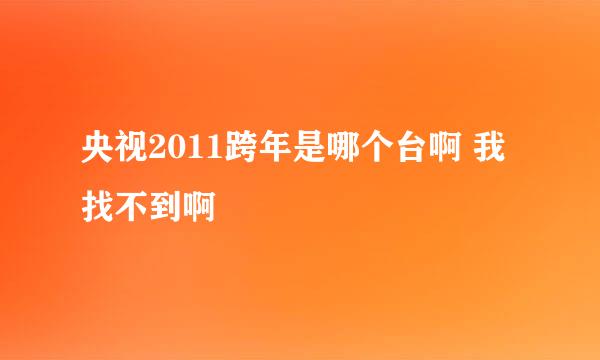 央视2011跨年是哪个台啊 我找不到啊